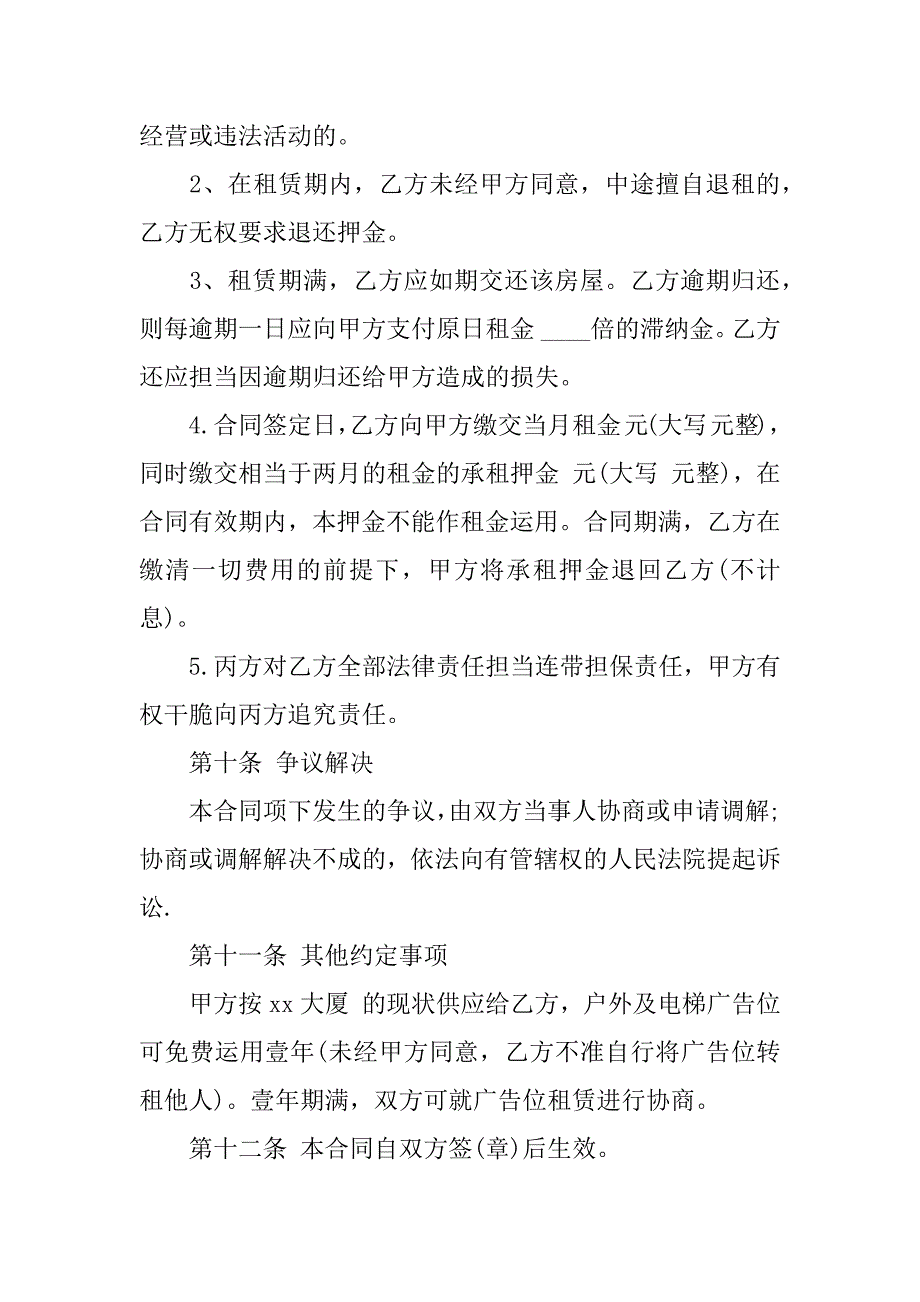 经营或违法活动的。

2、在租赁期内，乙方未经甲方同意，中途擅自退租的，乙方无权要求退还押金。

3、租赁期满，乙方应如期交还该房屋。乙方逾期归还，则每逾期一日应向甲方支付原日租金 ____倍的滞纳金。乙方还应担当因逾期归还给甲方造成的损失。

4.合同签定日,乙方向甲方缴交当月租金元(大写元整)，同时缴交相当于两月的租金的承租押金 元(大写 元整)，在合同有效期内，本押金不能作租金运用。合同期满，乙方在缴清一切费用的前提下，甲方将承租押金退回乙方(不计息)。

5.丙方对乙方全部法律责任担当连带担保责任，甲方有权干脆向丙方追究责任。

第十条 争议解决

本合同项下发生的争议,由双方当事人协商或申请调解;协商或调解解决不成的，依法向有管辖权的人民法院提起诉讼.

第十一条 其他约定事项

甲方按 xx 大厦 的现状供应给乙方，户外及电梯广告位可免费运用壹年(未经甲方同意，乙方不准自行将广告位转租他人)。壹年期满，双方可就广告位租赁进行协商。

第十二条 本合同自双方签(章)后生效。